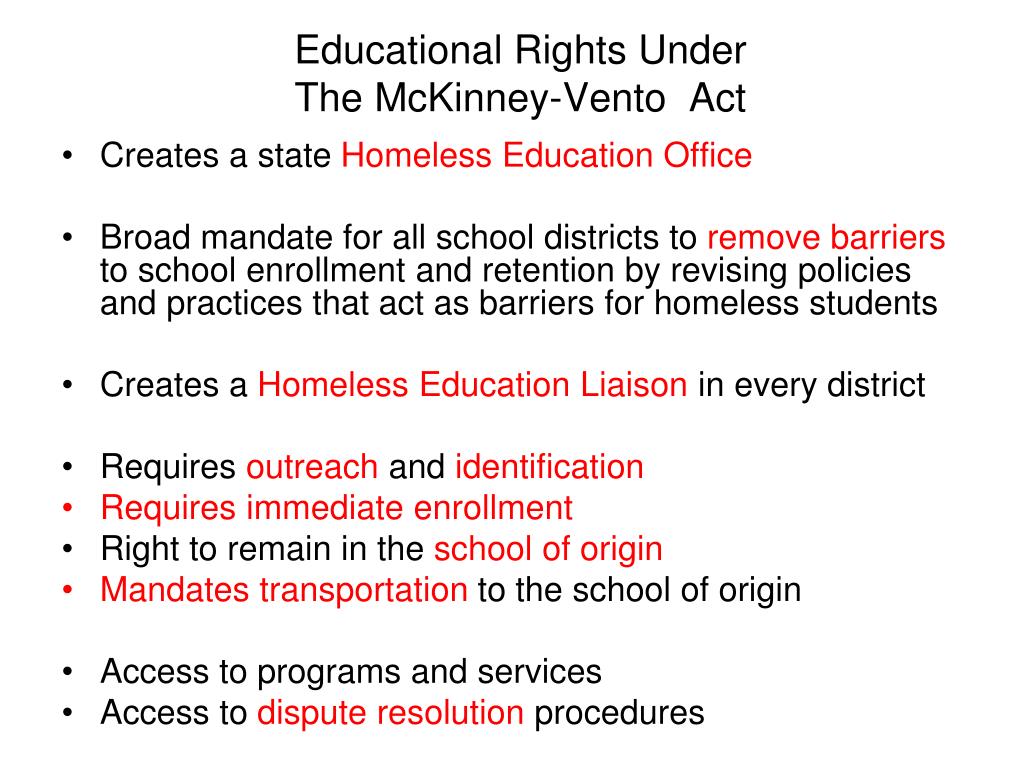 Educational Rights Under
The McKinney-Vento Act

• Creates a state Homeless Education Office

• Broad mandate for all school districts to remove barriers to school enrollment and retention by revising policies and practices that act as barriers for homeless students

• Creates a Homeless Education Liaison in every district

• Requires outreach and identification
• Requires immediate enrollment
• Right to remain in the school of origin
• Mandates transportation to the school of origin

• Access to programs and services
• Access to dispute resolution procedures